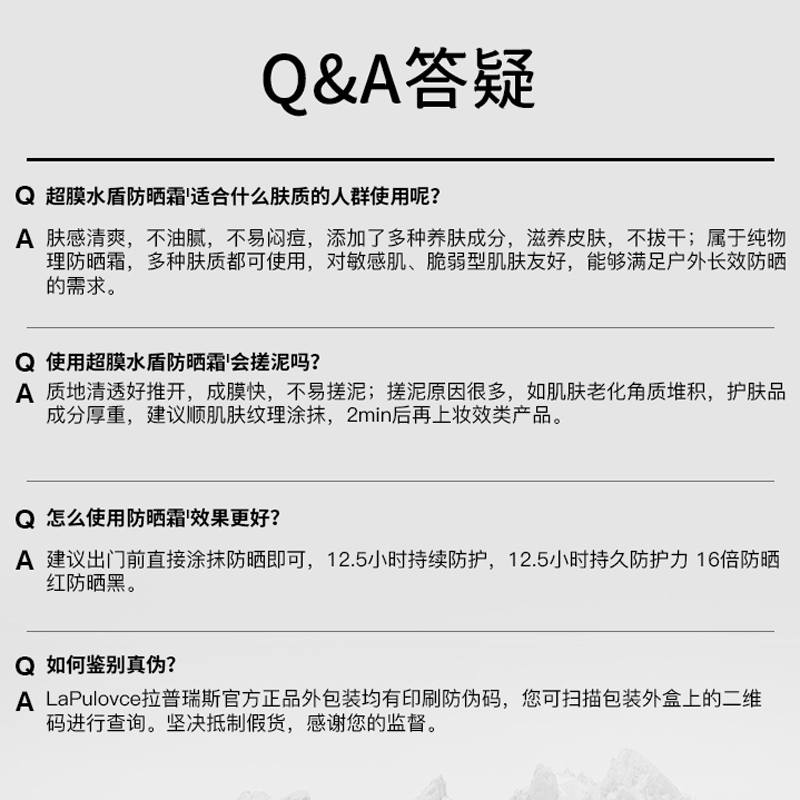 Q&A答疑

Q 超膜水盾防晒霜'适合什么肤质的人群使用呢?

A 肤感清爽，不油腻，不易闷痘，添加了多种养肤成分，滋养皮肤，不拔干；属于纯物理防晒霜，多种肤质都可使用，对敏感肌、脆弱型肌肤友好，能够满足户外长效防晒的需求。

Q 使用超膜水盾防晒霜'会搓泥吗?

A 质地清透好推开，成膜快，不易搓泥；搓泥原因很多，如肌肤老化角质堆积，护肤品成分厚重，建议顺肌肤纹理涂抹，2min后再上妆效类产品。

Q 怎么使用防晒霜'效果更好?

A 建议出门前直接涂抹防晒即可，12.5小时持续防护，12.5小时持久防护力 16倍防晒红防晒黑。

Q 如何鉴别真伪?

A LaPulovce拉普瑞斯官方正品外包装均有印刷防伪码，您可扫描包装外盒上的二维码进行查询。坚决抵制假货，感谢您的监督。